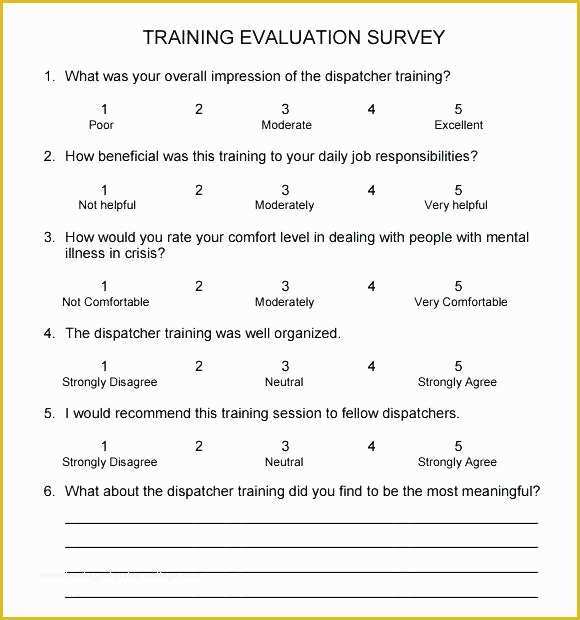 TRAINING EVALUATION SURVEY

1. What was your overall impression of the dispatcher training?

| 1 | 2 | 3 | 4 | 5 |
|---|---|---|---|---|
| Poor | | Moderate | | Excellent |

2. How beneficial was this training to your daily job responsibilities?

| 1 | 2 | 3 | 4 | 5 |
|---|---|---|---|---|
| Not helpful | | Moderately | | Very helpful |

3. How would you rate your comfort level in dealing with people with mental illness in crisis?

| 1 | 2 | 3 | 4 | 5 |
|---|---|---|---|---|
| Not Comfortable | | Moderately | | Very Comfortable |

4. The dispatcher training was well organized.

| 1 | 2 | 3 | 4 | 5 |
|---|---|---|---|---|
| Strongly Disagree | | Neutral | | Strongly Agree |

5. I would recommend this training session to fellow dispatchers.

| 1 | 2 | 3 | 4 | 5 |
|---|---|---|---|---|
| Strongly Disagree | | Neutral | | Strongly Agree |

6. What about the dispatcher training did you find to be the most meaningful?